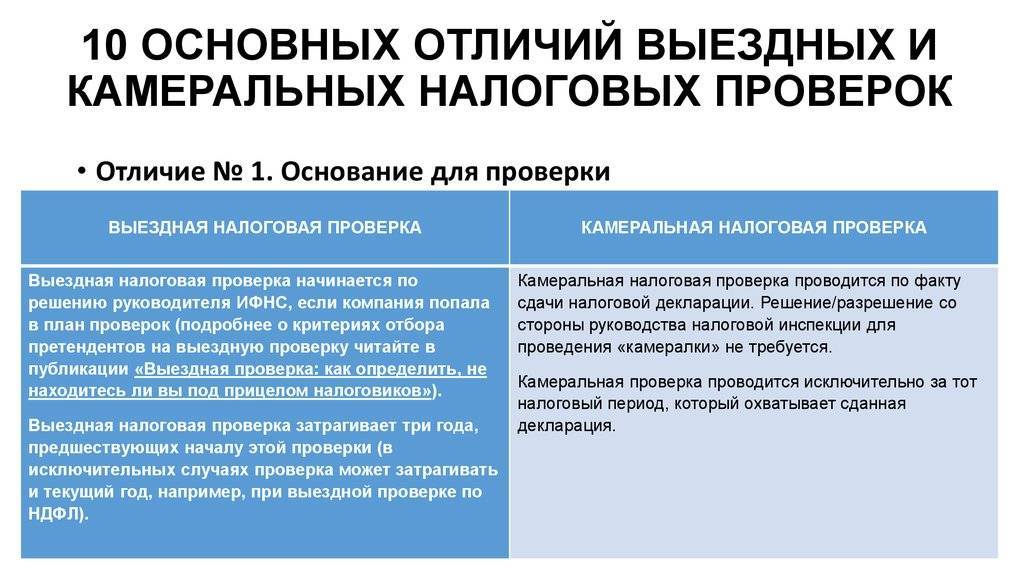 10 ОСНОВНЫХ ОТЛИЧИЙ ВЫЕЗДНЫХ И КАМЕРАЛЬНЫХ НАЛОГОВЫХ ПРОВЕРОК

• Отличие № 1. Основание для проверки

| ВЫЕЗДНАЯ НАЛОГОВАЯ ПРОВЕРКА | КАМЕРАЛЬНАЯ НАЛОГОВАЯ ПРОВЕРКА |
|---|---|
| Выездная налоговая проверка начинается по решению руководителя ИФНС, если компания попала в план проверок (подробнее о критериях отбора претендентов на выездную проверку читайте в публикации «Выездная проверка: как определить, не находитесь ли вы под прицелом налоговиков»). Выездная налоговая проверка затрагивает три года, предшествующих началу этой проверки (в исключительных случаях проверка может затрагивать и текущий год, например, при выездной проверке по НДФЛ). | Камеральная налоговая проверка проводится по факту сдачи налоговой декларации. Решение/разрешение со стороны руководства налоговой инспекции для проведения «камералки» не требуется. Камеральная проверка проводится исключительно за тот налоговый период, который охватывает сданная декларация. |